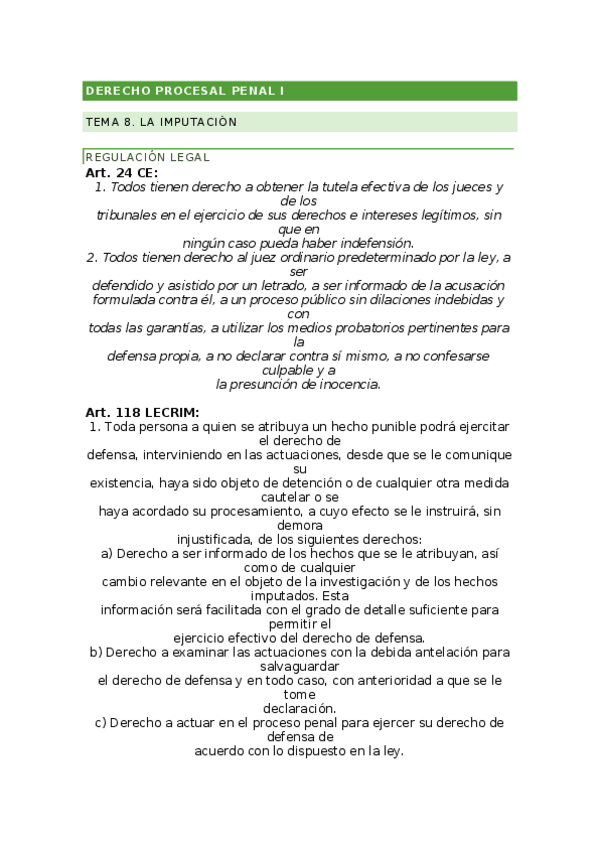 DERECHO PROCESAL PENAL I

TEMA 8. LA IMPUTACIÓN

REGULACIÓN LEGAL

Art. 24 CE:

1. Todos tienen derecho a obtener la tutela efectiva de los jueces y de los tribunales en el ejercicio de sus derechos e intereses legítimos, sin que en ningún caso pueda haber indefensión.
2. Todos tienen derecho al juez ordinario predeterminado por la ley, a ser defendido y asistido por un letrado, a ser informado de la acusación formulada contra él, a un proceso público sin dilaciones indebidas y con todas las garantías, a utilizar los medios probatorios pertinentes para la defensa propia, a no declarar contra sí mismo, a no confesarse culpable y a la presunción de inocencia.

Art. 118 LECRIM:

1. Toda persona a quien se atribuya un hecho punible podrá ejercitar el derecho de defensa, interviniendo en las actuaciones, desde que se le comunique su existencia, haya sido objeto de detención o de cualquier otra medida cautelar o se haya acordado su procesamiento, a cuyo efecto se le instruirá, sin demora injustificada, de los siguientes derechos:
a) Derecho a ser informado de los hechos que se le atribuyan, así como de cualquier cambio relevante en el objeto de la investigación y de los hechos imputados. Esta información será facilitada con el grado de detalle suficiente para permitir el ejercicio efectivo del derecho de defensa.
b) Derecho a examinar las actuaciones con la debida antelación para salvaguardar el derecho de defensa y en todo caso, con anterioridad a que se le tome declaración.
c) Derecho a actuar en el proceso penal para ejercer su derecho de defensa de acuerdo con lo dispuesto en la ley.